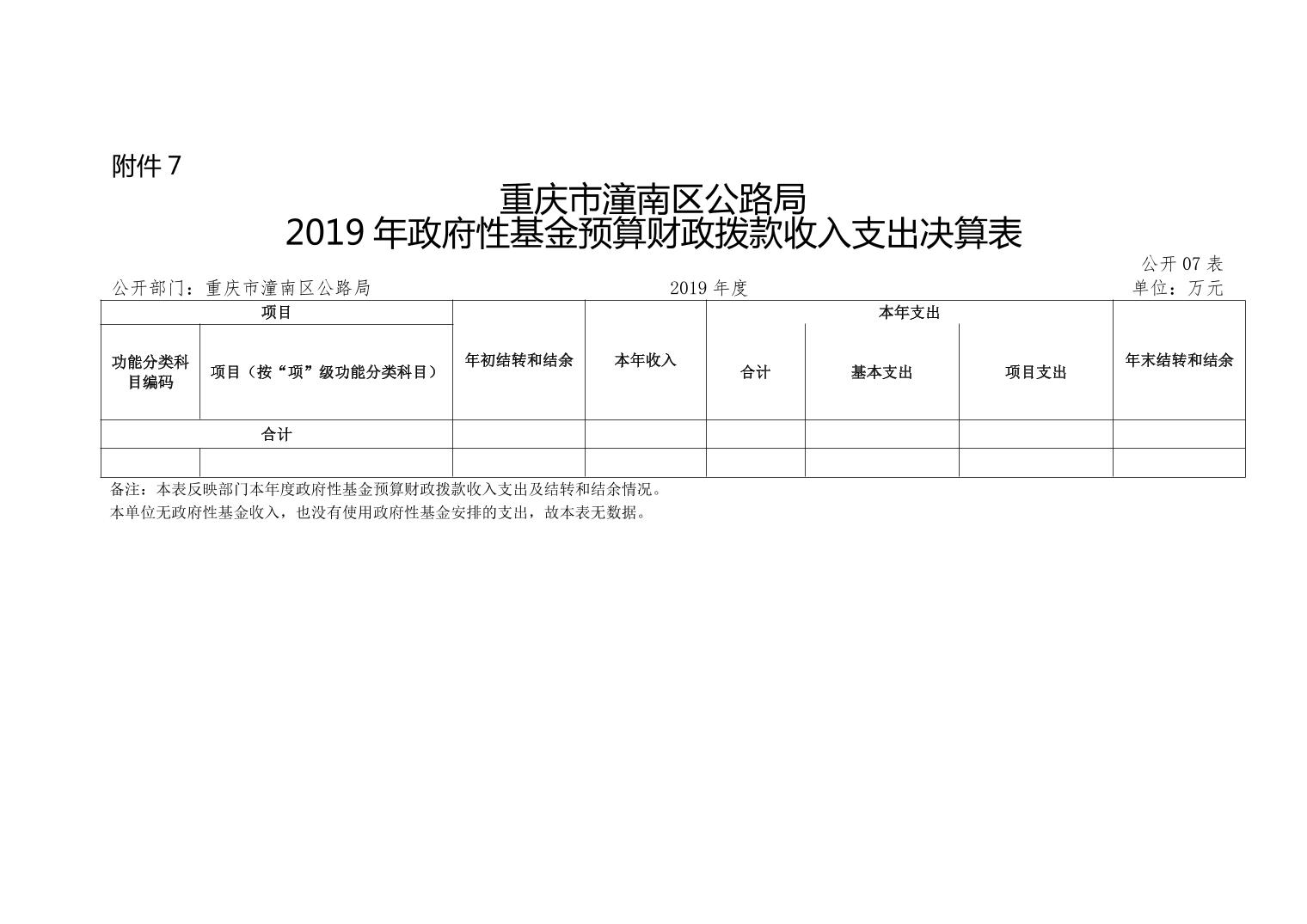 附件 7

重庆市潼南区公路局
2019 年政府性基金预算财政拨款收入支出决算表

公开 07 表

公开部门：重庆市潼南区公路局　　2019 年度　　单位：万元

| 项目 | | 年初结转和结余 | 本年收入 | 本年支出 | | | 年末结转和结余 |
|---|---|---|---|---|---|---|---|
| 功能分类科目编码 | 项目（按“项”级功能分类科目） | | | 合计 | 基本支出 | 项目支出 | |
| 合计 | | | | | | | |
| | | | | | | | |

备注：本表反映部门本年度政府性基金预算财政拨款收入支出及结转和结余情况。
本单位无政府性基金收入，也没有使用政府性基金安排的支出，故本表无数据。